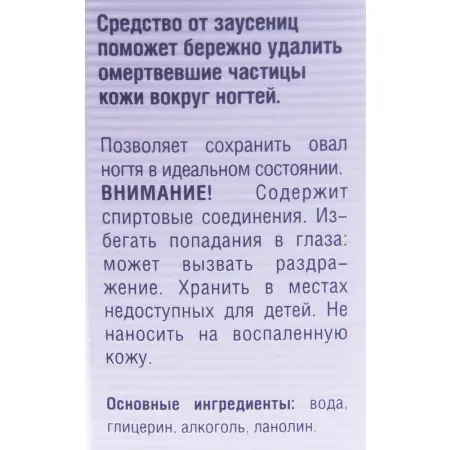 Средство от заусениц поможет бережно удалить омертвевшие частицы кожи вокруг ногтей.

Позволяет сохранить овал ногтя в идеальном состоянии. ВНИМАНИЕ! Содержит спиртовые соединения. Избегать попадания в глаза: может вызвать раздражение. Хранить в местах недоступных для детей. Не наносить на воспаленную кожу.

Основные ингредиенты: вода, глицерин, алкоголь, ланолин.